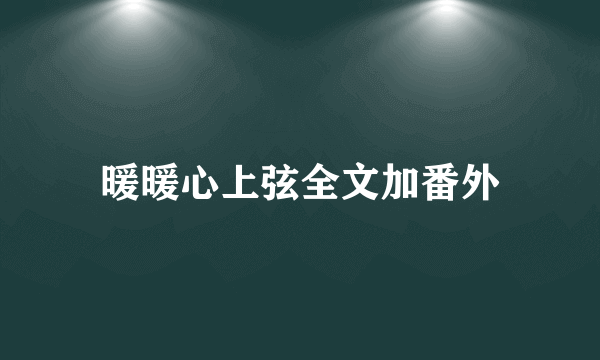 暖暖心上弦全文加番外